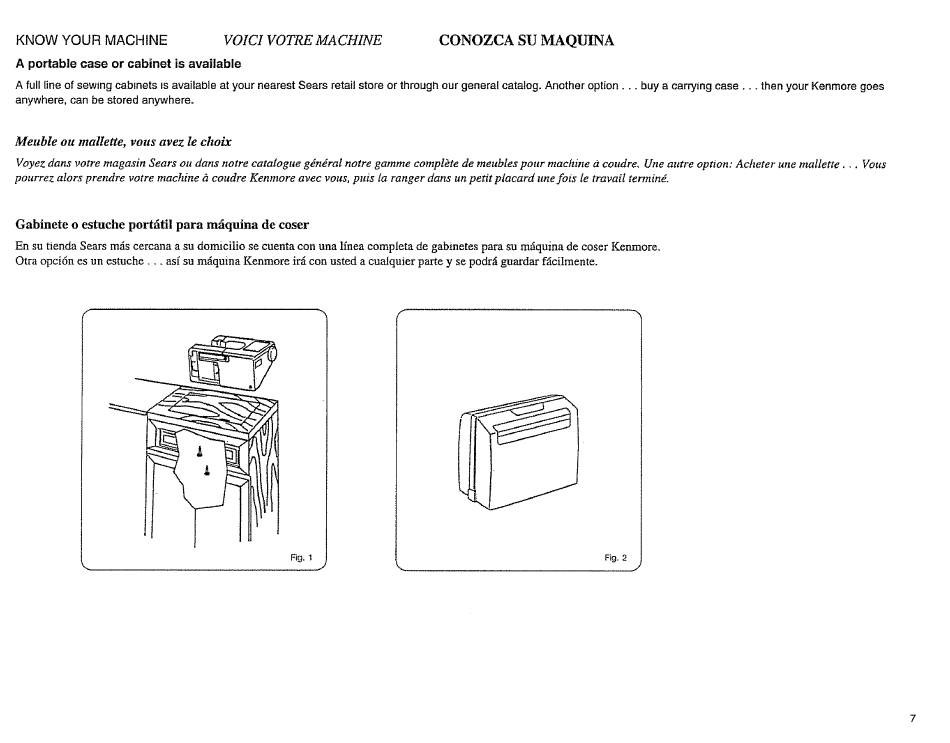 KNOW YOUR MACHINE

VOICI VOTRE MACHINE

CONOZCA SU MAQUINA

A portable case or cabinet is available

A full line of sewing cabinets is available at your nearest Sears retail store or through our general catalog. Another option . . . buy a carrying case . . . then your Kenmore goes anywhere, can be stored anywhere.

Meuble ou mallette, vous avez le choix

Voyez dans votre magasin Sears ou dans notre catalogue général notre gamme complète de meubles pour machine à coudre. Une autre option: Acheter une mallette . . . Vous pourrez alors prendre votre machine à coudre Kenmore avec vous, puis la ranger dans un petit placard une fois le travail terminé.

Gabinete o estuche portátil para máquina de coser

En su tienda Sears más cercana a su domicilio se cuenta con una línea completa de gabinetes para su máquina de coser Kenmore. Otra opción es un estuche . . . así su máquina Kenmore irá con usted a cualquier parte y se podrá guardar fácilmente.

Fig. 1

Fig. 2

7